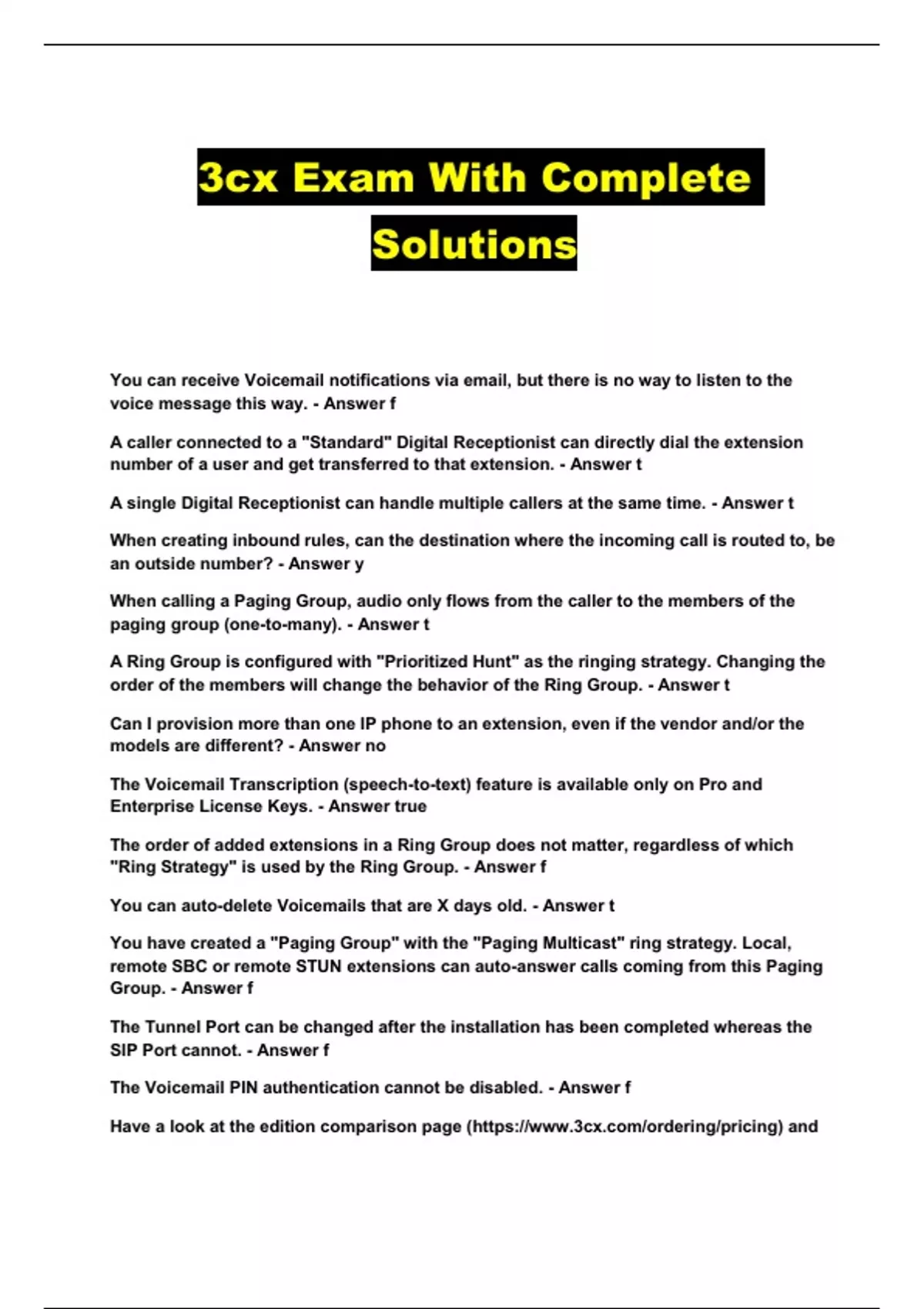 3cx Exam With Complete Solutions

You can receive Voicemail notifications via email, but there is no way to listen to the voice message this way. - Answer f

A caller connected to a "Standard" Digital Receptionist can directly dial the extension number of a user and get transferred to that extension. - Answer t

A single Digital Receptionist can handle multiple callers at the same time. - Answer t

When creating inbound rules, can the destination where the incoming call is routed to, be an outside number? - Answer y

When calling a Paging Group, audio only flows from the caller to the members of the paging group (one-to-many). - Answer t

A Ring Group is configured with "Prioritized Hunt" as the ringing strategy. Changing the order of the members will change the behavior of the Ring Group. - Answer t

Can I provision more than one IP phone to an extension, even if the vendor and/or the models are different? - Answer no

The Voicemail Transcription (speech-to-text) feature is available only on Pro and Enterprise License Keys. - Answer true

The order of added extensions in a Ring Group does not matter, regardless of which "Ring Strategy" is used by the Ring Group. - Answer f

You can auto-delete Voicemails that are X days old. - Answer t

You have created a "Paging Group" with the "Paging Multicast" ring strategy. Local, remote SBC or remote STUN extensions can auto-answer calls coming from this Paging Group. - Answer f

The Tunnel Port can be changed after the installation has been completed whereas the SIP Port cannot. - Answer f

The Voicemail PIN authentication cannot be disabled. - Answer f

Have a look at the edition comparison page (https://www.3cx.com/ordering/pricing) and